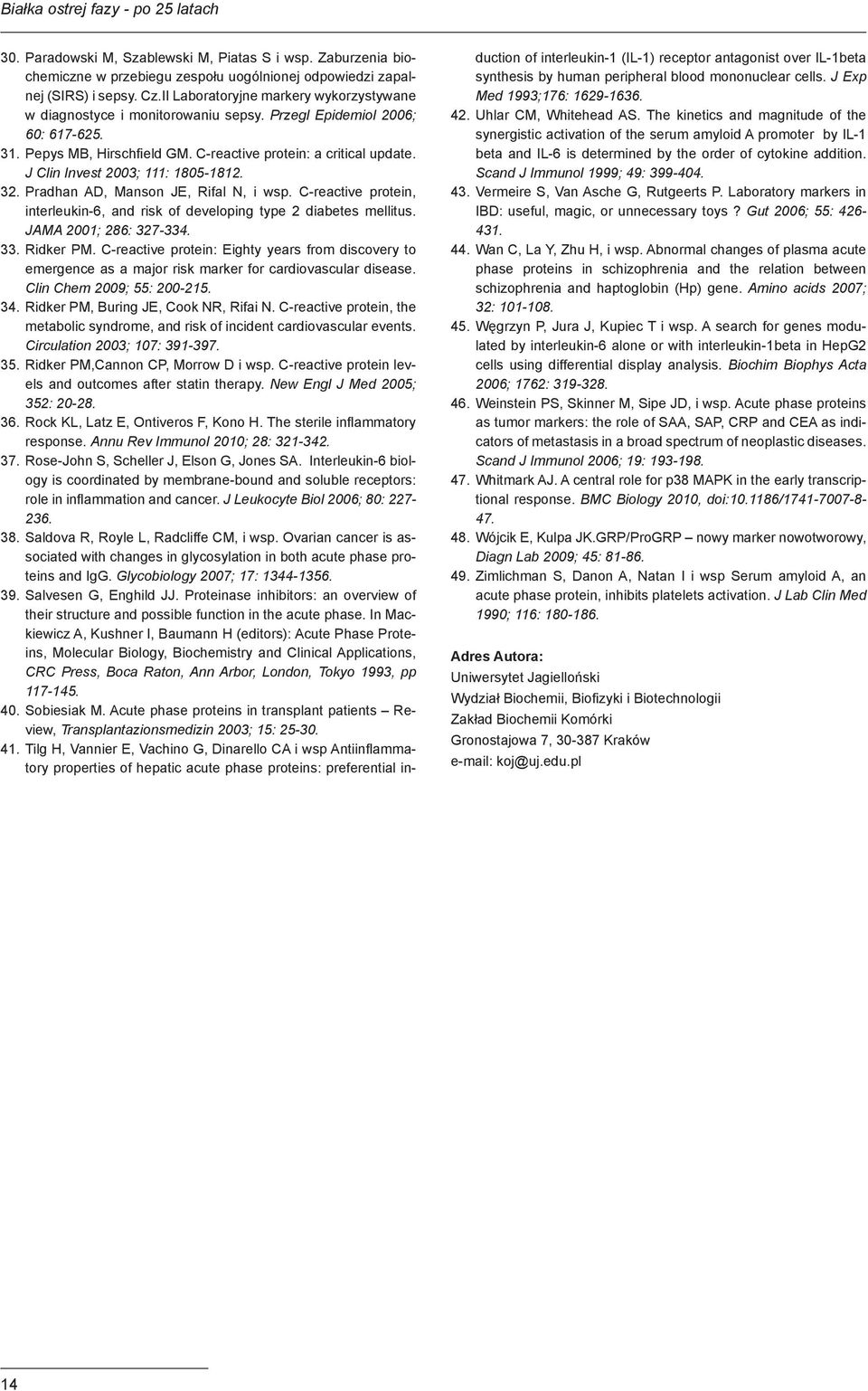 Białka ostrej fazy - po 25 latach

30. Paradowski M, Szablewski M, Piatas S i wsp. Zaburzenia biochemiczne w przebiegu zespołu uogólnionej odpowiedzi zapalnej (SIRS) i sepsy. Cz.II Laboratoryjne markery wykorzystywane w diagnostyce i monitorowaniu sepsy. Przegl Epidemiol 2006; 60: 617-625.
31. Pepys MB, Hirschfield GM. C-reactive protein: a critical update. J Clin Invest 2003; 111: 1805-1812.
32. Pradhan AD, Manson JE, Rifal N, i wsp. C-reactive protein, interleukin-6, and risk of developing type 2 diabetes mellitus. JAMA 2001; 286: 327-334.
33. Ridker PM. C-reactive protein: Eighty years from discovery to emergence as a major risk marker for cardiovascular disease. Clin Chem 2009; 55: 200-215.
34. Ridker PM, Buring JE, Cook NR, Rifai N. C-reactive protein, the metabolic syndrome, and risk of incident cardiovascular events. Circulation 2003; 107: 391-397.
35. Ridker PM,Cannon CP, Morrow D i wsp. C-reactive protein levels and outcomes after statin therapy. New Engl J Med 2005; 352: 20-28.
36. Rock KL, Latz E, Ontiveros F, Kono H. The sterile inflammatory response. Annu Rev Immunol 2010; 28: 321-342.
37. Rose-John S, Scheller J, Elson G, Jones SA. Interleukin-6 biology is coordinated by membrane-bound and soluble receptors: role in inflammation and cancer. J Leukocyte Biol 2006; 80: 227-236.
38. Saldova R, Royle L, Radcliffe CM, i wsp. Ovarian cancer is associated with changes in glycosylation in both acute phase proteins and IgG. Glycobiology 2007; 17: 1344-1356.
39. Salvesen G, Enghild JJ. Proteinase inhibitors: an overview of their structure and possible function in the acute phase. In Mackiewicz A, Kushner I, Baumann H (editors): Acute Phase Proteins, Molecular Biology, Biochemistry and Clinical Applications, CRC Press, Boca Raton, Ann Arbor, London, Tokyo 1993, pp 117-145.
40. Sobiesiak M. Acute phase proteins in transplant patients – Review, Transplantazionsmedizin 2003; 15: 25-30.
41. Tilg H, Vannier E, Vachino G, Dinarello CA i wsp Antiinflammatory properties of hepatic acute phase proteins: preferential induction of interleukin-1 (IL-1) receptor antagonist over IL-1beta synthesis by human peripheral blood mononuclear cells. J Exp Med 1993;176: 1629-1636.
42. Uhlar CM, Whitehead AS. The kinetics and magnitude of the synergistic activation of the serum amyloid A promoter by IL-1 beta and IL-6 is determined by the order of cytokine addition. Scand J Immunol 1999; 49: 399-404.
43. Vermeire S, Van Asche G, Rutgeerts P. Laboratory markers in IBD: useful, magic, or unnecessary toys ? Gut 2006; 55: 426-431.
44. Wan C, La Y, Zhu H, i wsp. Abnormal changes of plasma acute phase proteins in schizophrenia and the relation between schizophrenia and haptoglobin (Hp) gene. Amino acids 2007; 32: 101-108.
45. Węgrzyn P, Jura J, Kupiec T i wsp. A search for genes modulated by interleukin-6 alone or with interleukin-1beta in HepG2 cells using differential display analysis. Biochim Biophys Acta 2006; 1762: 319-328.
46. Weinstein PS, Skinner M, Sipe JD, i wsp. Acute phase proteins as tumor markers: the role of SAA, SAP, CRP and CEA as indicators of metastasis in a broad spectrum of neoplastic diseases. Scand J Immunol 2006; 19: 193-198.
47. Whitmark AJ. A central role for p38 MAPK in the early transcriptional response. BMC Biology 2010, doi:10.1186/1741-7007-8-47.
48. Wójcik E, Kulpa JK.GRP/ProGRP – nowy marker nowotworowy, Diagn Lab 2009; 45: 81-86.
49. Zimlichman S, Danon A, Natan I i wsp Serum amyloid A, an acute phase protein, inhibits platelets activation. J Lab Clin Med 1990; 116: 180-186.

Adres Autora:
Uniwersytet Jagielloński
Wydział Biochemii, Biofizyki i Biotechnologii
Zakład Biochemii Komórki
Gronostajowa 7, 30-387 Kraków
e-mail: koj@uj.edu.pl

14